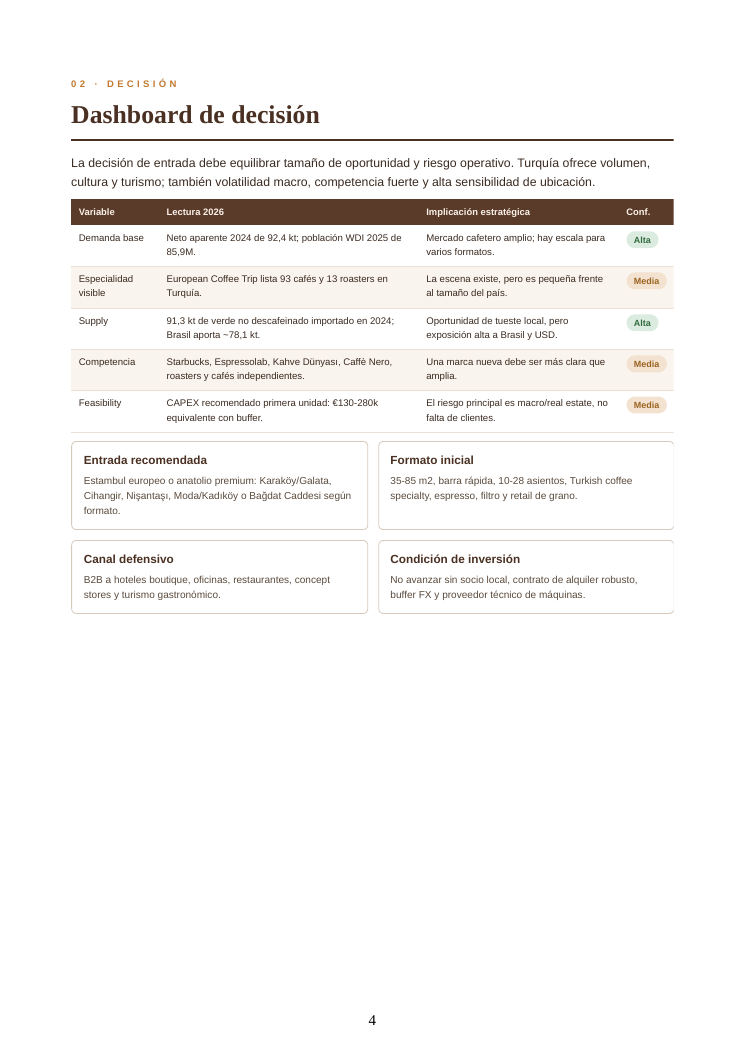 02 · DECISIÓN

Dashboard de decisión

La decisión de entrada debe equilibrar tamaño de oportunidad y riesgo operativo. Turquía ofrece volumen, cultura y turismo; también volatilidad macro, competencia fuerte y alta sensibilidad de ubicación.

| Variable | Lectura 2026 | Implicación estratégica | Conf. |
|---|---|---|---|
| Demanda base | Neto aparente 2024 de 92,4 kt; población WDI 2025 de 85,9M. | Mercado cafetero amplio; hay escala para varios formatos. | Alta |
| Especialidad visible | European Coffee Trip lista 93 cafés y 13 roasters en Turquía. | La escena existe, pero es pequeña frente al tamaño del país. | Media |
| Supply | 91,3 kt de verde no descafeinado importado en 2024; Brasil aporta ~78,1 kt. | Oportunidad de tueste local, pero exposición alta a Brasil y USD. | Alta |
| Competencia | Starbucks, Espressolab, Kahve Dünyası, Caffè Nero, roasters y cafés independientes. | Una marca nueva debe ser más clara que amplia. | Media |
| Feasibility | CAPEX recomendado primera unidad: €130-280k equivalente con buffer. | El riesgo principal es macro/real estate, no falta de clientes. | Media |

Entrada recomendada

Estambul europeo o anatolio premium: Karaköy/Galata, Cihangir, Nişantaşı, Moda/Kadıköy o Bağdat Caddesi según formato.

Formato inicial

35-85 m2, barra rápida, 10-28 asientos, Turkish coffee specialty, espresso, filtro y retail de grano.

Canal defensivo

B2B a hoteles boutique, oficinas, restaurantes, concept stores y turismo gastronómico.

Condición de inversión

No avanzar sin socio local, contrato de alquiler robusto, buffer FX y proveedor técnico de máquinas.

4